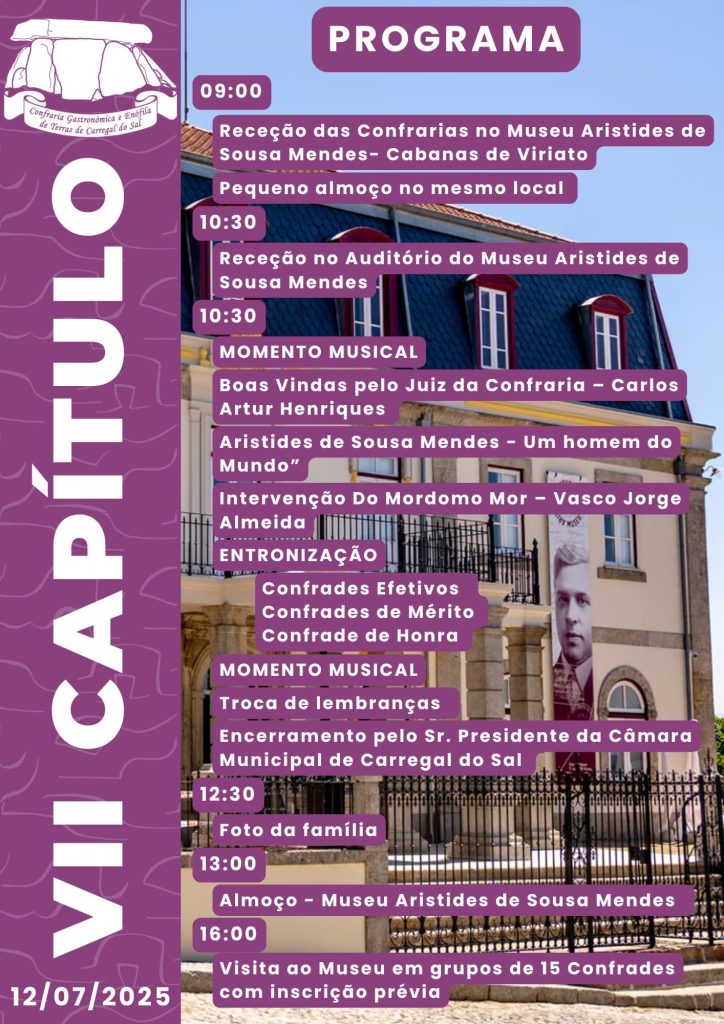 Confraria Gastronómica e Enófila de Terras de Carregal do Sal

VII CAPÍTULO

12/07/2025

PROGRAMA

09:00

Receção das Confrarias no Museu Aristides de Sousa Mendes- Cabanas de Viriato

Pequeno almoço no mesmo local

10:30

Receção no Auditório do Museu Aristides de Sousa Mendes

10:30

MOMENTO MUSICAL

Boas Vindas pelo Juiz da Confraria – Carlos Artur Henriques

Aristides de Sousa Mendes - Um homem do Mundo"

Intervenção Do Mordomo Mor – Vasco Jorge Almeida

ENTRONIZAÇÃO

Confrades Efetivos
Confrades de Mérito
Confrade de Honra

MOMENTO MUSICAL

Troca de lembranças

Encerramento pelo Sr. Presidente da Câmara Municipal de Carregal do Sal

12:30

Foto da família

13:00

Almoço - Museu Aristides de Sousa Mendes

16:00

Visita ao Museu em grupos de 15 Confrades com inscrição prévia